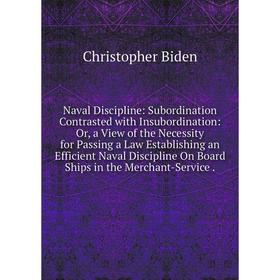 Christopher Biden

Naval Discipline: Subordination Contrasted with Insubordination: Or, a View of the Necessity for Passing a Law Establishing an Efficient Naval Discipline On Board Ships in the Merchant-Service .